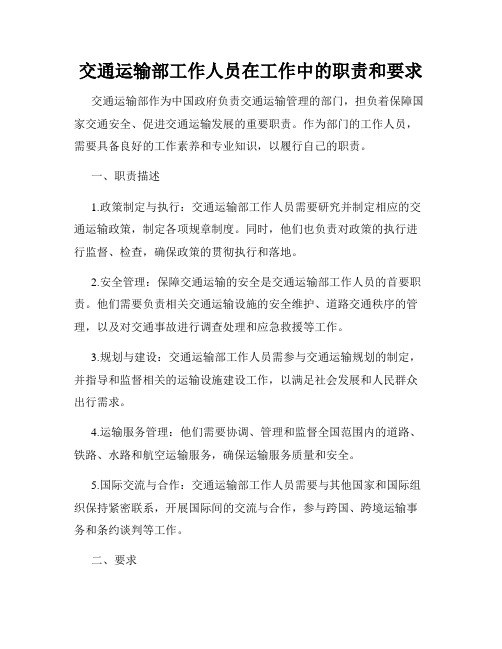 交通运输部工作人员在工作中的职责和要求

交通运输部作为中国政府负责交通运输管理的部门，担负着保障国家交通安全、促进交通运输发展的重要职责。作为部门的工作人员，需要具备良好的工作素养和专业知识，以履行自己的职责。

一、职责描述

1.政策制定与执行：交通运输部工作人员需要研究并制定相应的交通运输政策，制定各项规章制度。同时，他们也负责对政策的执行进行监督、检查，确保政策的贯彻执行和落地。

2.安全管理：保障交通运输的安全是交通运输部工作人员的首要职责。他们需要负责相关交通运输设施的安全维护、道路交通秩序的管理，以及对交通事故进行调查处理和应急救援等工作。

3.规划与建设：交通运输部工作人员需参与交通运输规划的制定，并指导和监督相关的运输设施建设工作，以满足社会发展和人民群众出行需求。

4.运输服务管理：他们需要协调、管理和监督全国范围内的道路、铁路、水路和航空运输服务，确保运输服务质量和安全。

5.国际交流与合作：交通运输部工作人员需要与其他国家和国际组织保持紧密联系，开展国际间的交流与合作，参与跨国、跨境运输事务和条约谈判等工作。

二、要求